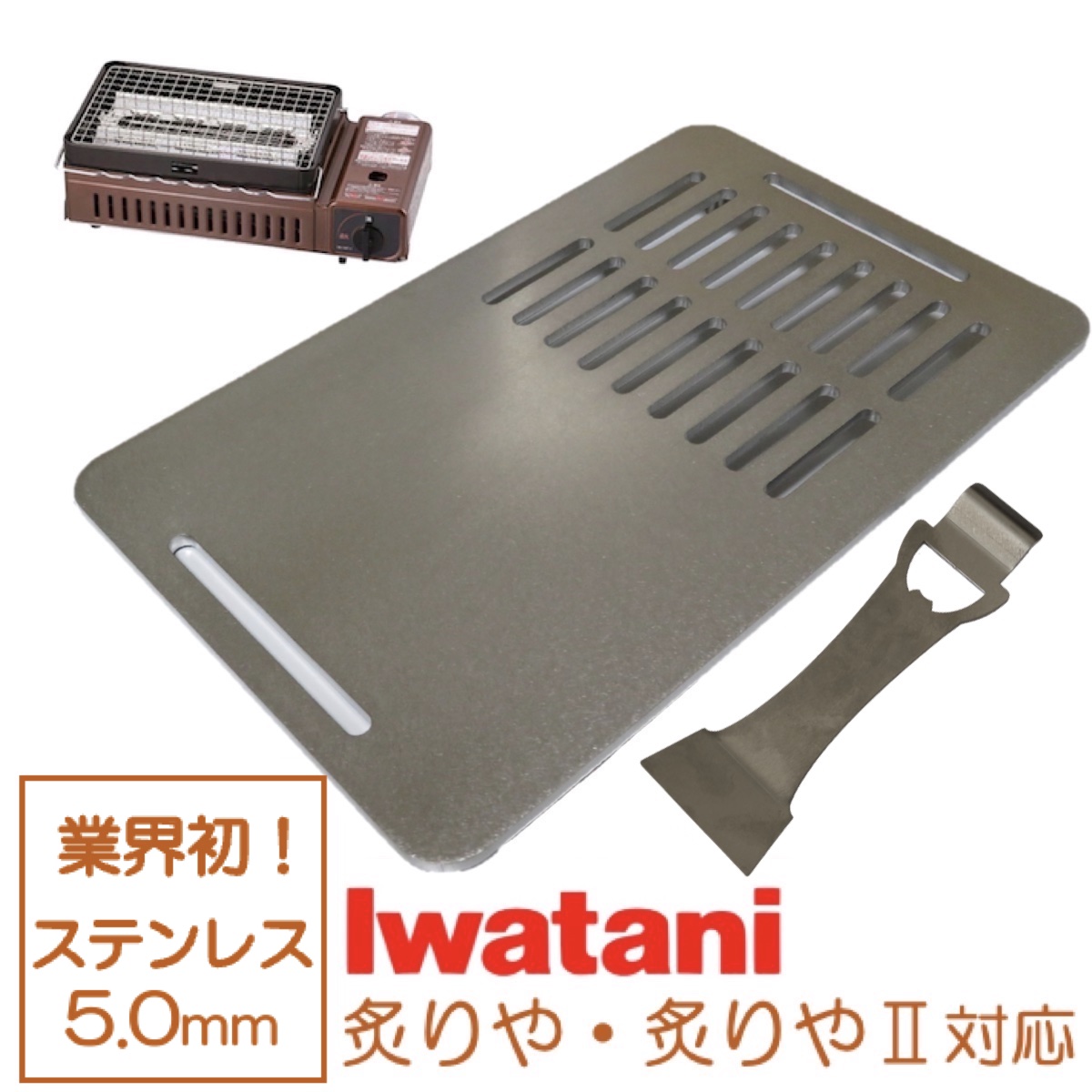 業界初！
ステンレス
5.0mm

Iwatani
炙りや・炙りやⅡ対応